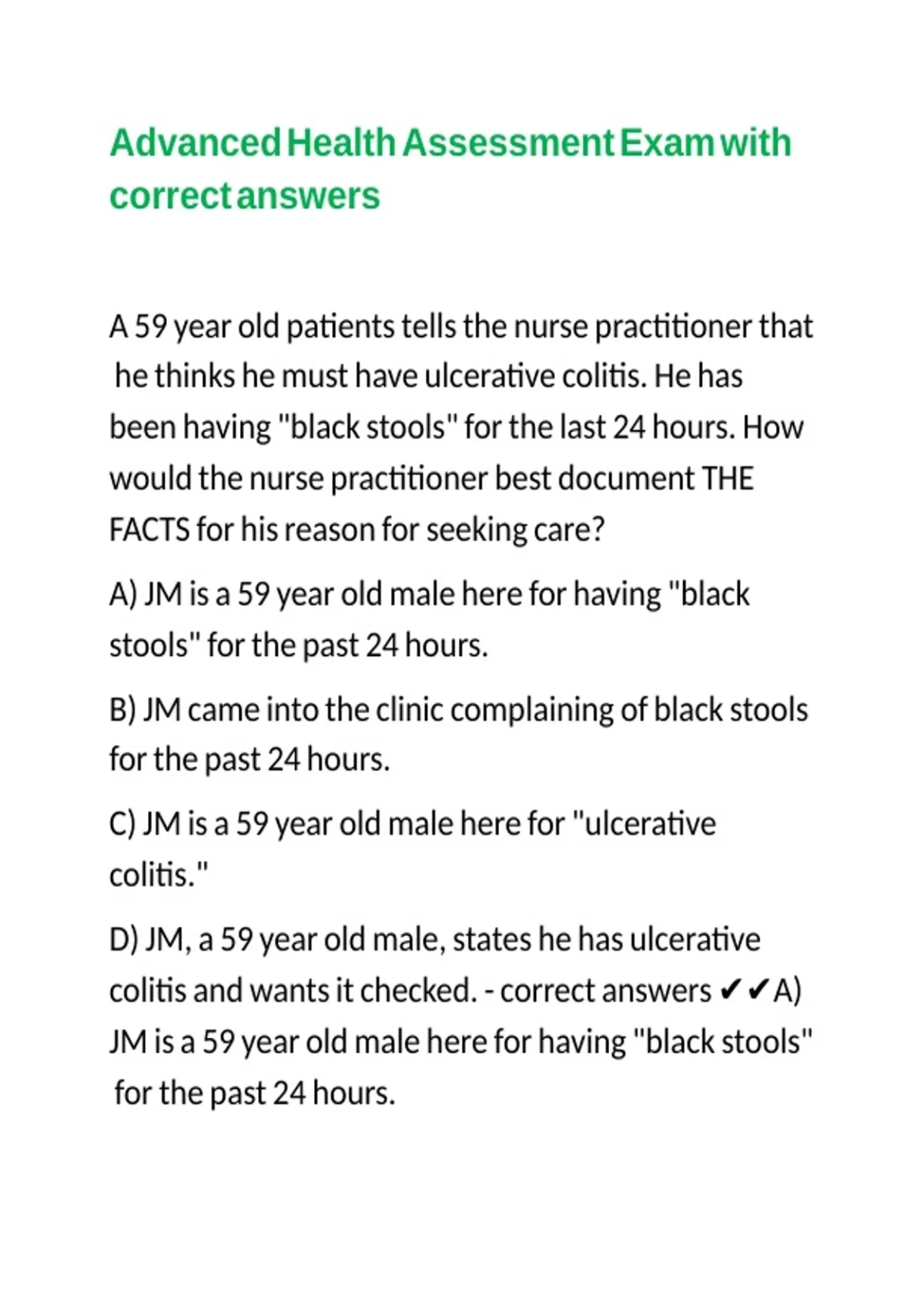 Advanced Health Assessment Exam with correct answers

A 59 year old patients tells the nurse practitioner that he thinks he must have ulcerative colitis. He has been having "black stools" for the last 24 hours. How would the nurse practitioner best document THE FACTS for his reason for seeking care?

A) JM is a 59 year old male here for having "black stools" for the past 24 hours.

B) JM came into the clinic complaining of black stools for the past 24 hours.

C) JM is a 59 year old male here for "ulcerative colitis."

D) JM, a 59 year old male, states he has ulcerative colitis and wants it checked. - correct answers ✔✔A) JM is a 59 year old male here for having "black stools" for the past 24 hours.